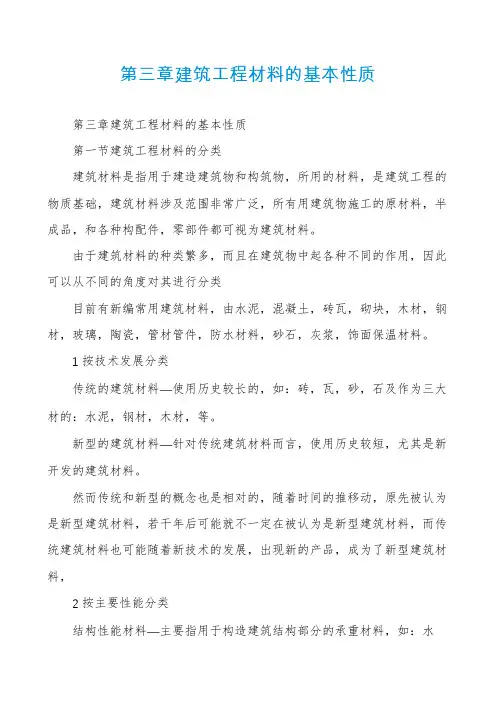 第三章建筑工程材料的基本性质

第三章建筑工程材料的基本性质

第一节建筑工程材料的分类

建筑材料是指用于建造建筑物和构筑物，所用的材料，是建筑工程的物质基础，建筑材料涉及范围非常广泛，所有用建筑物施工的原材料，半成品，和各种构配件，零部件都可视为建筑材料。

由于建筑材料的种类繁多，而且在建筑物中起各种不同的作用，因此可以从不同的角度对其进行分类

目前有新编常用建筑材料，由水泥，混凝土，砖瓦，砌块，木材，钢材，玻璃，陶瓷，管材管件，防水材料，砂石，灰浆，饰面保温材料。

1 按技术发展分类

传统的建筑材料—使用历史较长的，如：砖，瓦，砂，石及作为三大材的：水泥，钢材，木材，等。

新型的建筑材料—针对传统建筑材料而言，使用历史较短，尤其是新开发的建筑材料。

然而传统和新型的概念也是相对的，随着时间的推移动，原先被认为是新型建筑材料，若干年后可能就不一定在被认为是新型建筑材料，而传统建筑材料也可能随着新技术的发展，出现新的产品，成为了新型建筑材料，

2 按主要性能分类

结构性能材料—主要指用于构造建筑结构部分的承重材料，如：水